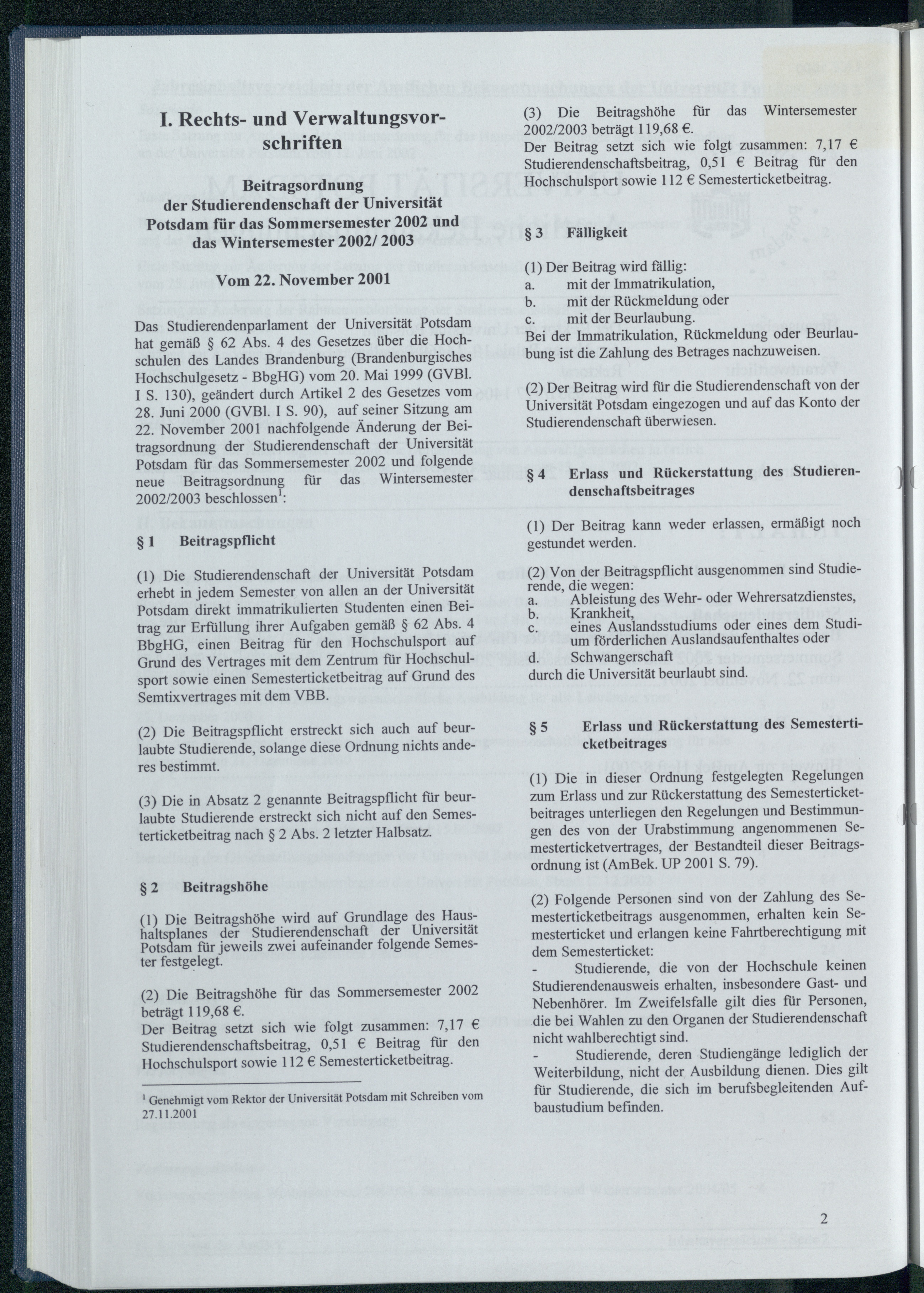 I. Rechts- und Verwaltungsvorschriften

Beitragsordnung der Studierendenschaft der Universität Potsdam für das Sommersemester 2002 und das Wintersemester 2002/ 2003

Vom 22. November 2001

Das Studierendenparlament der Universität Potsdam hat gemäß § 62 Abs. 4 des Gesetzes über die Hochschulen des Landes Brandenburg (Brandenburgisches Hochschulgesetz - BbgHG) vom 20. Mai 1999 (GVBl. I S. 130), geändert durch Artikel 2 des Gesetzes vom 28. Juni 2000 (GVBl. I S. 90), auf seiner Sitzung am 22. November 2001 nachfolgende Änderung der Beitragsordnung der Studierendenschaft der Universität Potsdam für das Sommersemester 2002 und folgende neue Beitragsordnung für das Wintersemester 2002/2003 beschlossen$^1$:

§ 1 Beitragspflicht

(1) Die Studierendenschaft der Universität Potsdam erhebt in jedem Semester von allen an der Universität Potsdam direkt immatrikulierten Studenten einen Beitrag zur Erfüllung ihrer Aufgaben gemäß § 62 Abs. 4 BbgHG, einen Beitrag für den Hochschulsport auf Grund des Vertrages mit dem Zentrum für Hochschulsport sowie einen Semesterticketbeitrag auf Grund des Semtixvertrages mit dem VBB.

(2) Die Beitragspflicht erstreckt sich auch auf beurlaubte Studierende, solange diese Ordnung nichts anderes bestimmt.

(3) Die in Absatz 2 genannte Beitragspflicht für beurlaubte Studierende erstreckt sich nicht auf den Semesterticketbeitrag nach § 2 Abs. 2 letzter Halbsatz.

§ 2 Beitragshöhe

(1) Die Beitragshöhe wird auf Grundlage des Haushaltsplanes der Studierendenschaft der Universität Potsdam für jeweils zwei aufeinander folgende Semester festgelegt.

(2) Die Beitragshöhe für das Sommersemester 2002 beträgt 119,68 €.
Der Beitrag setzt sich wie folgt zusammen: 7,17 € Studierendenschaftsbeitrag, 0,51 € Beitrag für den Hochschulsport sowie 112 € Semesterticketbeitrag.

$^1$ Genehmigt vom Rektor der Universität Potsdam mit Schreiben vom 27.11.2001

(3) Die Beitragshöhe für das Wintersemester 2002/2003 beträgt 119,68 €.
Der Beitrag setzt sich wie folgt zusammen: 7,17 € Studierendenschaftsbeitrag, 0,51 € Beitrag für den Hochschulsport sowie 112 € Semesterticketbeitrag.

§ 3 Fälligkeit

(1) Der Beitrag wird fällig:
a. mit der Immatrikulation,
b. mit der Rückmeldung oder
c. mit der Beurlaubung.
Bei der Immatrikulation, Rückmeldung oder Beurlaubung ist die Zahlung des Betrages nachzuweisen.

(2) Der Beitrag wird für die Studierendenschaft von der Universität Potsdam eingezogen und auf das Konto der Studierendenschaft überwiesen.

§ 4 Erlass und Rückerstattung des Studierendenschaftsbeitrages

(1) Der Beitrag kann weder erlassen, ermäßigt noch gestundet werden.

(2) Von der Beitragspflicht ausgenommen sind Studierende, die wegen:
a. Ableistung des Wehr- oder Wehrersatzdienstes,
b. Krankheit,
c. eines Auslandsstudiums oder eines dem Studium förderlichen Auslandsaufenthaltes oder
d. Schwangerschaft
durch die Universität beurlaubt sind.

§ 5 Erlass und Rückerstattung des Semesterticketbeitrages

(1) Die in dieser Ordnung festgelegten Regelungen zum Erlass und zur Rückerstattung des Semesterticketbeitrages unterliegen den Regelungen und Bestimmungen des von der Urabstimmung angenommenen Semesterticketvertrages, der Bestandteil dieser Beitragsordnung ist (AmBek. UP 2001 S. 79).

(2) Folgende Personen sind von der Zahlung des Semesterticketbeitrags ausgenommen, erhalten kein Semesterticket und erlangen keine Fahrtberechtigung mit dem Semesterticket:
- Studierende, die von der Hochschule keinen Studierendenausweis erhalten, insbesondere Gast- und Nebenhörer. Im Zweifelsfalle gilt dies für Personen, die bei Wahlen zu den Organen der Studierendenschaft nicht wahlberechtigt sind.
- Studierende, deren Studiengänge lediglich der Weiterbildung, nicht der Ausbildung dienen. Dies gilt für Studierende, die sich im berufsbegleitenden Aufbaustudium befinden.

2